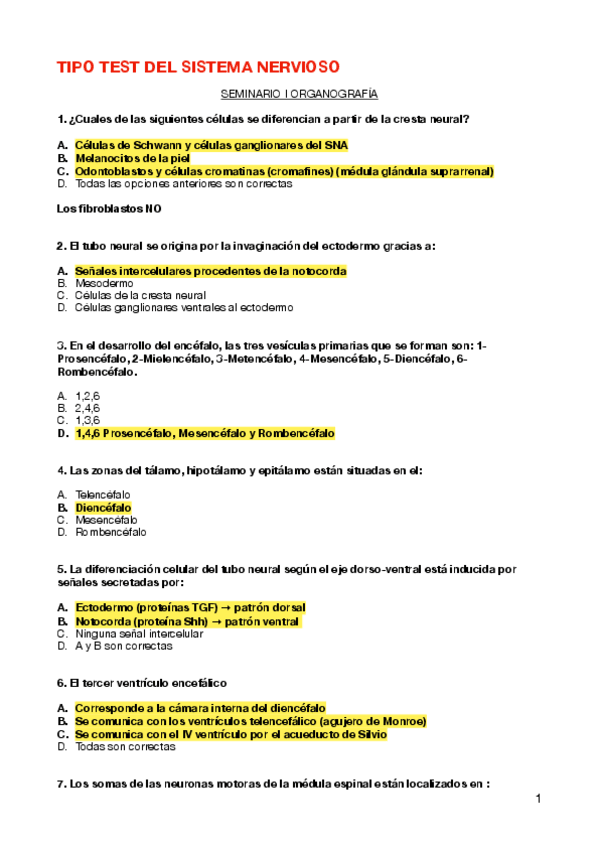 TIPO TEST DEL SISTEMA NERVIOSO

SEMINARIO I ORGANOGRAFÍA

1. ¿Cuales de las siguientes células se diferencian a partir de la cresta neural?

A. Células de Schwann y células ganglionares del SNA
B. Melanocitos de la piel
C. Odontoblastos y células cromatinas (cromafines) (médula glándula suprarrenal)
D. Todas las opciones anteriores son correctas

Los fibroblastos NO

2. El tubo neural se origina por la invaginación del ectodermo gracias a:

A. Señales intercelulares procedentes de la notocorda
B. Mesodermo
C. Células de la cresta neural
D. Células ganglionares ventrales al ectodermo

3. En el desarrollo del encéfalo, las tres vesículas primarias que se forman son: 1-Prosencéfalo, 2-Mielencéfalo, 3-Metencéfalo, 4-Mesencéfalo, 5-Diencéfalo, 6-Rombencéfalo.

A. 1,2,6
B. 2,4,6
C. 1,3,6
D. 1,4,6 Prosencéfalo, Mesencéfalo y Rombencéfalo

4. Las zonas del tálamo, hipotálamo y epitálamo están situadas en el:

A. Telencéfalo
B. Diencéfalo
C. Mesencéfalo
D. Rombencéfalo

5. La diferenciación celular del tubo neural según el eje dorso-ventral está inducida por señales secretadas por:

A. Ectodermo (proteínas TGF) → patrón dorsal
B. Notocorda (proteína Shh) → patrón ventral
C. Ninguna señal intercelular
D. A y B son correctas

6. El tercer ventrículo encefálico

A. Corresponde a la cámara interna del diencéfalo
B. Se comunica con los ventrículos telencefálico (agujero de Monroe)
C. Se comunica con el IV ventrículo por el acueducto de Silvio
D. Todas son correctas

7. Los somas de las neuronas motoras de la médula espinal están localizados en :

1